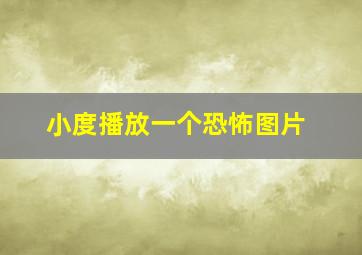 小度播放一个恐怖图片